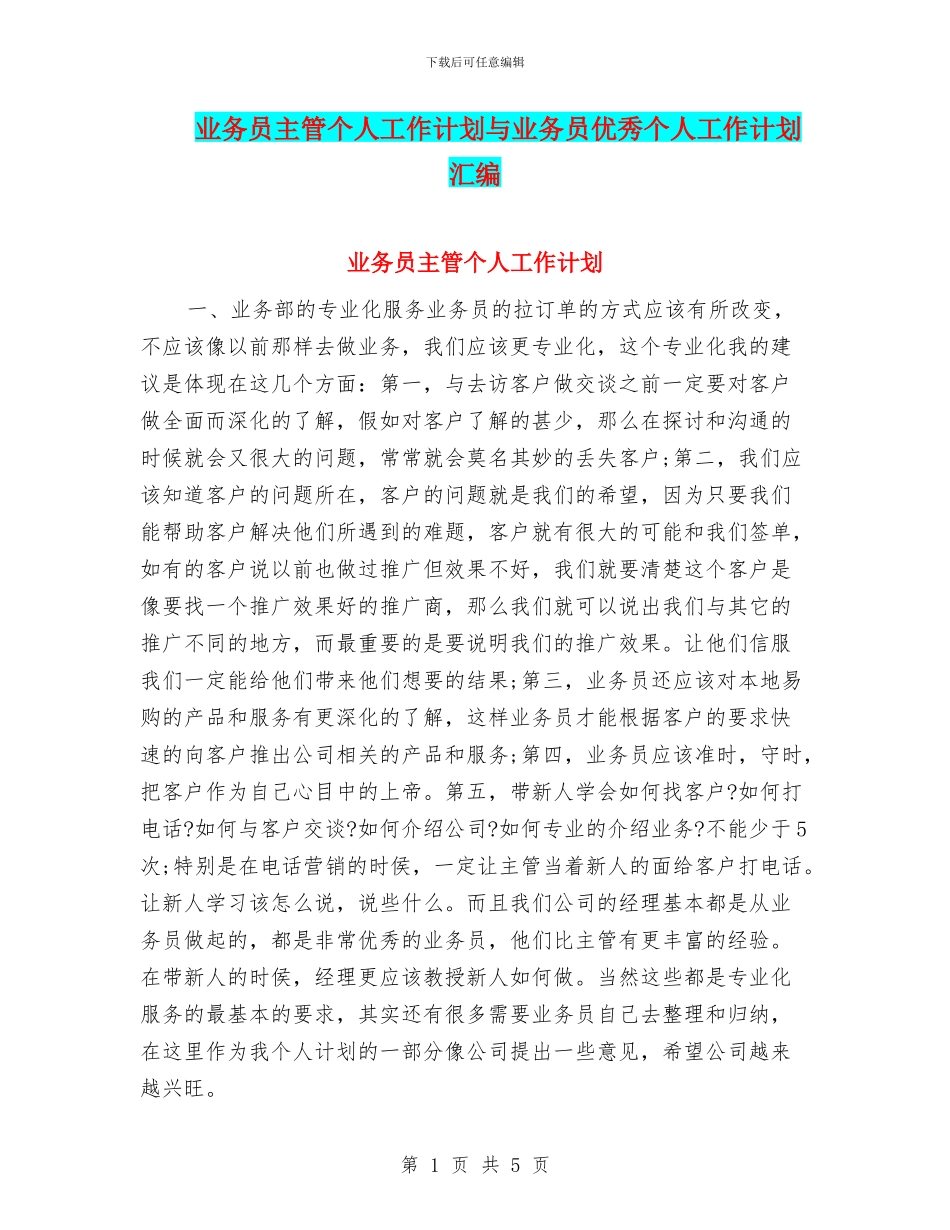 下载后可任意编辑

业务员主管个人工作计划与业务员优秀个人工作计划汇编

业务员主管个人工作计划

一、业务部的专业化服务业务员的拉订单的方式应该有所改变，不应该像以前那样去做业务，我们应该更专业化，这个专业化我的建议是体现在这几个方面：第一，与去访客户做交谈之前一定要对客户做全面而深化的了解，假如对客户了解的甚少，那么在探讨和沟通的时候就会又很大的问题，常常就会莫名其妙的丢失客户;第二，我们应该知道客户的问题所在，客户的问题就是我们的希望，因为只要我们能帮助客户解决他们所遇到的难题，客户就有很大的可能和我们签单，如有的客户说以前也做过推广但效果不好，我们就要清楚这个客户是像要找一个推广效果好的推广商，那么我们就可以说出我们与其它的推广不同的地方，而最重要的是要说明我们的推广效果。让他们信服我们一定能给他们带来他们想要的结果;第三，业务员还应该对本地易购的产品和服务有更深化的了解，这样业务员才能根据客户的要求快速的向客户推出公司相关的产品和服务;第四，业务员应该准时，守时，把客户作为自己心目中的上帝。第五，带新人学会如何找客户?如何打电话?如何与客户交谈?如何介绍公司?如何专业的介绍业务?不能少于5次;特别是在电话营销的时侯，一定让主管当着新人的面给客户打电话。让新人学习该怎么说，说些什么。而且我们公司的经理基本都是从业务员做起的，都是非常优秀的业务员，他们比主管有更丰富的经验。在带新人的时侯，经理更应该教授新人如何做。当然这些都是专业化服务的最基本的要求，其实还有很多需要业务员自己去整理和归纳，在这里作为我个人计划的一部分像公司提出一些意见，希望公司越来越兴旺。

第 1 页 共 5 页